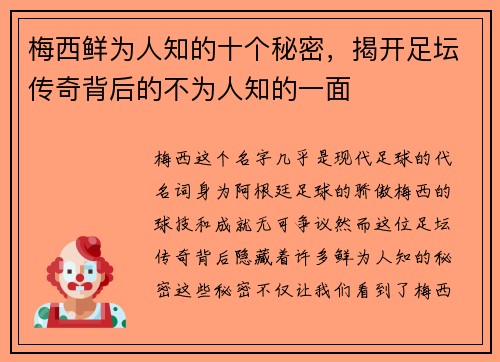 梅西鲜为人知的十个秘密，揭开足坛传奇背后的不为人知的一面

梅西这个名字几乎是现代足球的代名词身为阿根廷足球的骄傲梅西的球技和成就无可争议然而这位足坛传奇背后隐藏着许多鲜为人知的秘密这些秘密不仅让我们看到了梅西